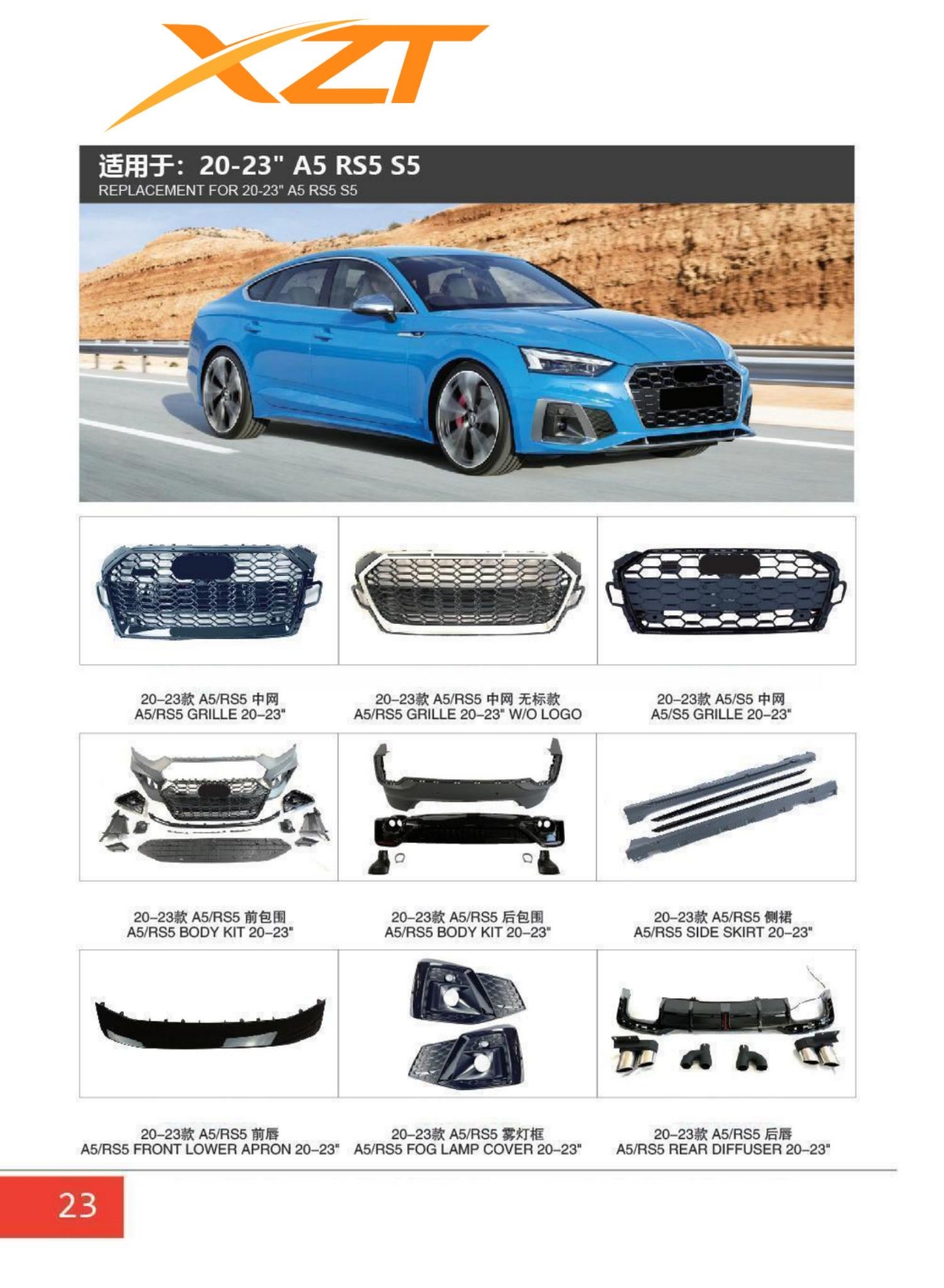 XZT

适用于：20-23" A5 RS5 S5
REPLACEMENT FOR 20-23" A5 RS5 S5

20-23款 A5/RS5 中网
A5/RS5 GRILLE 20-23"

20-23款 A5/RS5 中网 无标款
A5/RS5 GRILLE 20-23" W/O LOGO

20-23款 A5/S5 中网
A5/S5 GRILLE 20-23"

20-23款 A5/RS5 前包围
A5/RS5 BODY KIT 20-23"

20-23款 A5/RS5 后包围
A5/RS5 BODY KIT 20-23"

20-23款 A5/RS5 侧裙
A5/RS5 SIDE SKIRT 20-23"

20-23款 A5/RS5 前唇
A5/RS5 FRONT LOWER APRON 20-23"

20-23款 A5/RS5 雾灯框
A5/RS5 FOG LAMP COVER 20-23"

20-23款 A5/RS5 后唇
A5/RS5 REAR DIFFUSER 20-23"

23